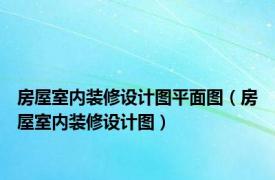 房屋室内装修设计图平面图（房屋室内装修设计图）